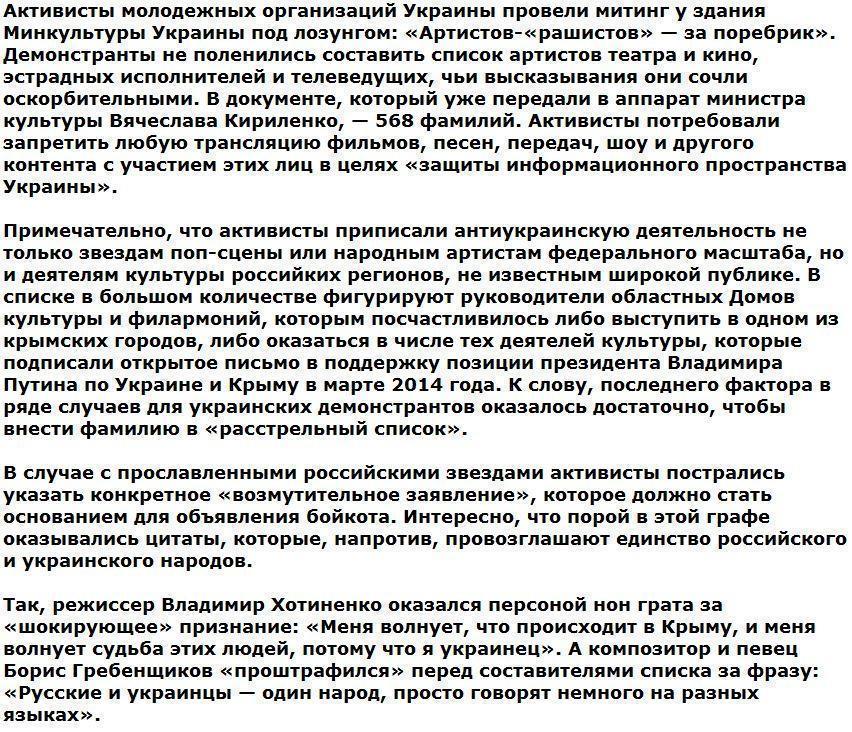 Активисты молодежных организаций Украины провели митинг у здания Минкультуры Украины под лозунгом: «Артистов-«рашистов» — за поребрик». Демонстранты не поленились составить список артистов театра и кино, эстрадных исполнителей и телеведущих, чьи высказывания они сочли оскорбительными. В документе, который уже передали в аппарат министра культуры Вячеслава Кириленко, — 568 фамилий. Активисты потребовали запретить любую трансляцию фильмов, песен, передач, шоу и другого контента с участием этих лиц в целях «защиты информационного пространства Украины».

Примечательно, что активисты приписали антиукраинскую деятельность не только звездам поп-сцены или народным артистам федерального масштаба, но и деятелям культуры российких регионов, не известным широкой публике. В списке в большом количестве фигурируют руководители областных Домов культуры и филармоний, которым посчастливилось либо выступить в одном из крымских городов, либо оказаться в числе тех деятелей культуры, которые подписали открытое письмо в поддержку позиции президента Владимира Путина по Украине и Крыму в марте 2014 года. К слову, последнего фактора в ряде случаев для украинских демонстрантов оказалось достаточно, чтобы внести фамилию в «расстрельный список».

В случае с прославленными российскими звездами активисты пострались указать конкретное «возмутительное заявление», которое должно стать основанием для объявления бойкота. Интересно, что порой в этой графе оказывались цитаты, которые, напротив, провозглашают единство российского и украинского народов.

Так, режиссер Владимир Хотиненко оказался персоной нон грата за «шокирующее» признание: «Меня волнует, что происходит в Крыму, и меня волнует судьба этих людей, потому что я украинец». А композитор и певец Борис Гребенщиков «проштрафился» перед составителями списка за фразу: «Русские и украинцы — один народ, просто говорят немного на разных языках».